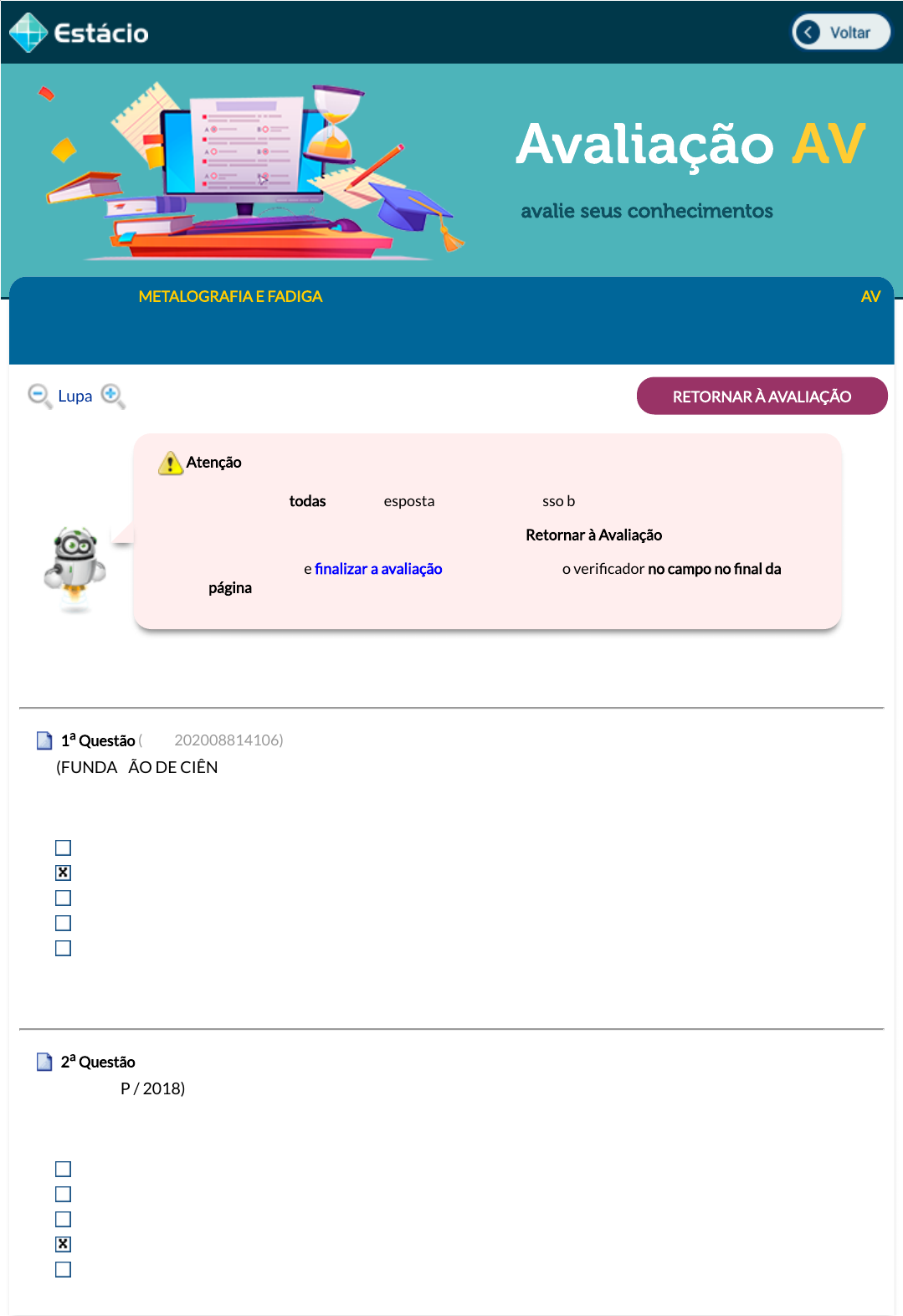 Estácio

Voltar

Avaliação AV

avalie seus conhecimentos

METALOGRAFIA E FADIGA

AV

Lupa

RETORNAR À AVALIAÇÃO

Atenção

todas esposta sso b

Retornar à Avaliação

e finalizar a avaliação o verificador no campo no final da página

1ª Questão ( 202008814106)

(FUNDA ÃO DE CIÊN

2ª Questão

P / 2018)